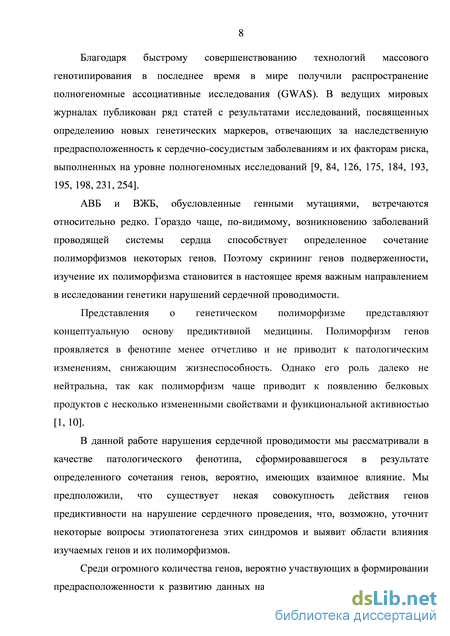 8

Благодаря быстрому совершенствованию технологий массового генотипирования в последнее время в мире получили распространение полногеномные ассоциативные исследования (GWAS). В ведущих мировых журналах публикован ряд статей с результатами исследований, посвященных определению новых генетических маркеров, отвечающих за наследственную предрасположенность к сердечно-сосудистым заболеваниям и их факторам риска, выполненных на уровне полногеномных исследований [9, 84, 126, 175, 184, 193, 195, 198, 231, 254].

АВБ и ВЖБ, обусловленные генными мутациями, встречаются относительно редко. Гораздо чаще, по-видимому, возникновению заболеваний проводящей системы сердца способствует определенное сочетание полиморфизмов некоторых генов. Поэтому скрининг генов подверженности, изучение их полиморфизма становится в настоящее время важным направлением в исследовании генетики нарушений сердечной проводимости.

Представления о генетическом полиморфизме представляют концептуальную основу предиктивной медицины. Полиморфизм генов проявляется в фенотипе менее отчетливо и не приводит к патологическим изменениям, снижающим жизнеспособность. Однако его роль далеко не нейтральна, так как полиморфизм чаще приводит к появлению белковых продуктов с несколько измененными свойствами и функциональной активностью [1, 10].

В данной работе нарушения сердечной проводимости мы рассматривали в качестве патологического фенотипа, сформировавшегося в результате определенного сочетания генов, вероятно, имеющих взаимное влияние. Мы предположили, что существует некая совокупность действия генов предиктивности на нарушение сердечного проведения, что, возможно, уточнит некоторые вопросы этиопатогенеза этих синдромов и выявит области влияния изучаемых генов и их полиморфизмов.

Среди огромного количества генов, вероятно участвующих в формировании предрасположенности к развитию данных на

dsLib.net
библиотека диссертаций